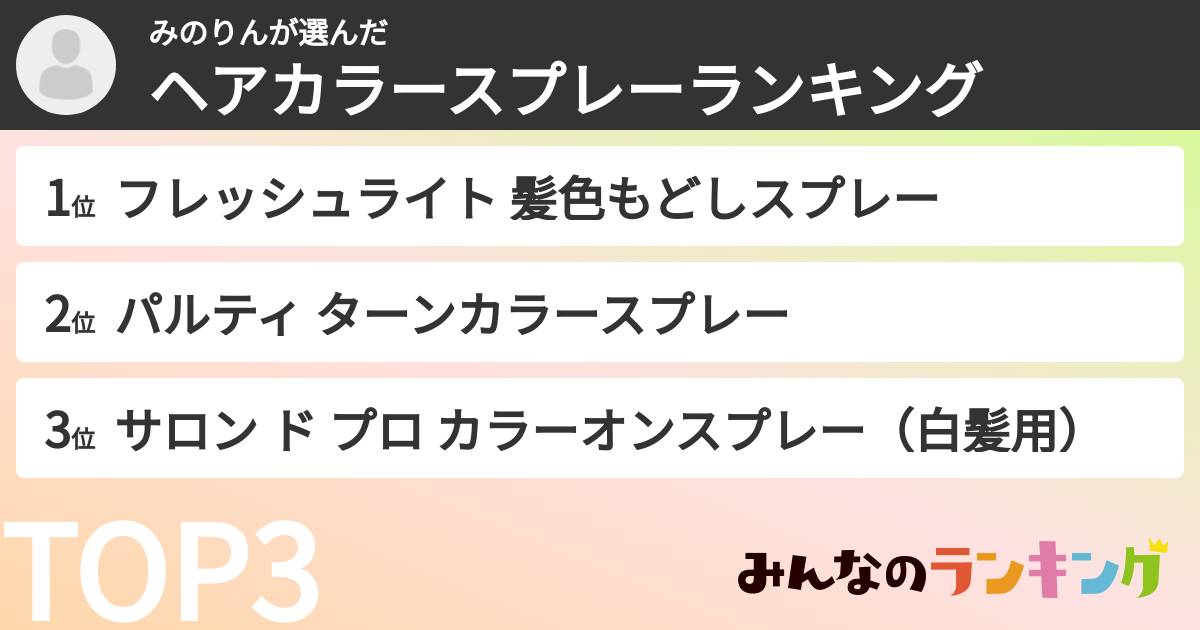 みのりんが選んだ
ヘアカラースプレーランキング

1位 フレッシュライト 髪色もどしスプレー

2位 パルティ ターンカラースプレー

3位 サロン ド プロ カラーオンスプレー（白髪用）

TOP3

みんなのランキング